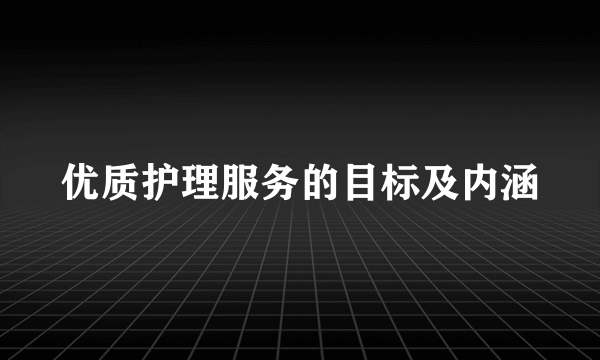 优质护理服务的目标及内涵